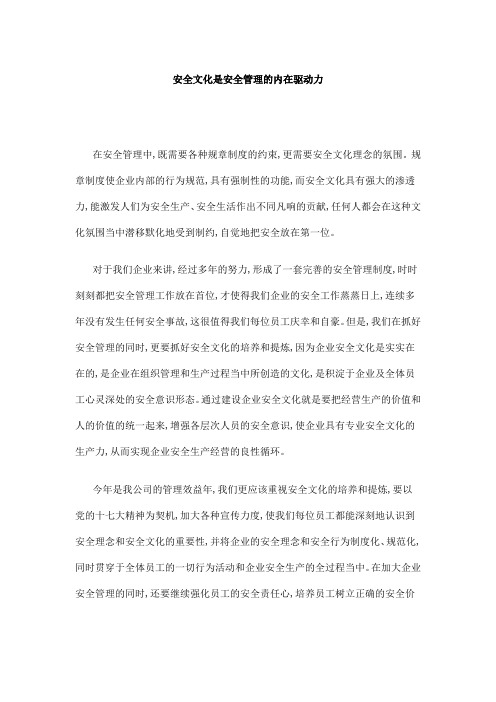 安全文化是安全管理的内在驱动力

在安全管理中，既需要各种规章制度的约束，更需要安全文化理念的氛围。规章制度使企业内部的行为规范，具有强制性的功能，而安全文化具有强大的渗透力，能激发人们为安全生产、安全生活作出不同凡响的贡献，任何人都会在这种文化氛围当中潜移默化地受到制约，自觉地把安全放在第一位。

对于我们企业来讲，经过多年的努力，形成了一套完善的安全管理制度，时时刻刻都把安全管理工作放在首位，才使得我们企业的安全工作蒸蒸日上，连续多年没有发生任何安全事故，这很值得我们每位员工庆幸和自豪。但是，我们在抓好安全管理的同时，更要抓好安全文化的培养和提炼，因为企业安全文化是实实在在的，是企业在组织管理和生产过程当中所创造的文化，是积淀于企业及全体员工心灵深处的安全意识形态。通过建设企业安全文化就是要把经营生产的价值和人的价值的统一起来，增强各层次人员的安全意识，使企业具有专业安全文化的生产力，从而实现企业安全生产经营的良性循环。

今年是我公司的管理效益年，我们更应该重视安全文化的培养和提炼，要以党的十七大精神为契机，加大各种宣传力度，使我们每位员工都能深刻地认识到安全理念和安全文化的重要性，并将企业的安全理念和安全行为制度化、规范化，同时贯穿于全体员工的一切行为活动和企业安全生产的全过程当中。在加大企业安全管理的同时，还要继续强化员工的安全责任心，培养员工树立正确的安全价